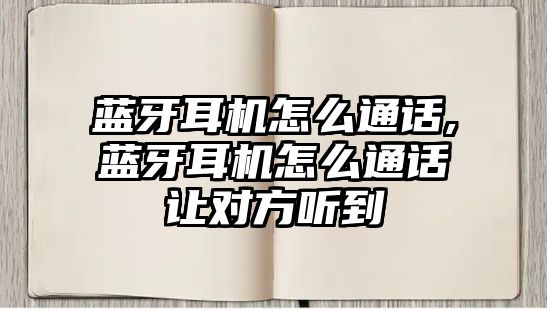 蓝牙耳机怎么通话,蓝牙耳机怎么通话让对方听到